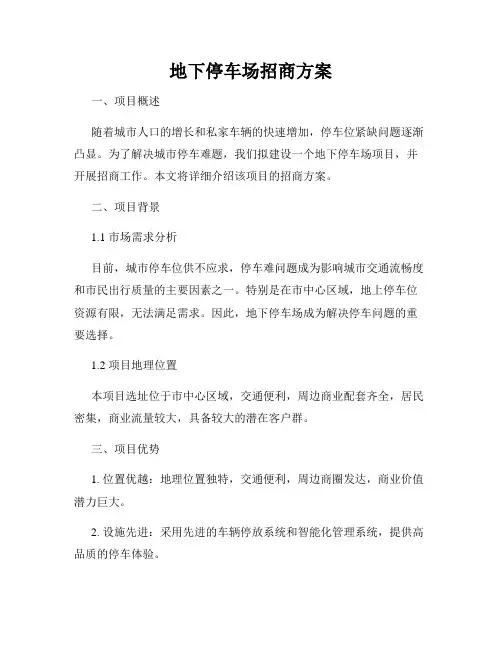 地下停车场招商方案

一、项目概述

随着城市人口的增长和私家车辆的快速增加，停车位紧缺问题逐渐凸显。为了解决城市停车难题，我们拟建设一个地下停车场项目，并开展招商工作。本文将详细介绍该项目的招商方案。

二、项目背景

1.1 市场需求分析

目前，城市停车位供不应求，停车难问题成为影响城市交通流畅度和市民出行质量的主要因素之一。特别是在市中心区域，地上停车位资源有限，无法满足需求。因此，地下停车场成为解决停车问题的重要选择。

1.2 项目地理位置

本项目选址位于市中心区域，交通便利，周边商业配套齐全，居民密集，商业流量较大，具备较大的潜在客户群。

三、项目优势

1. 位置优越：地理位置独特，交通便利，周边商圈发达，商业价值潜力巨大。

2. 设施先进：采用先进的车辆停放系统和智能化管理系统，提供高品质的停车体验。